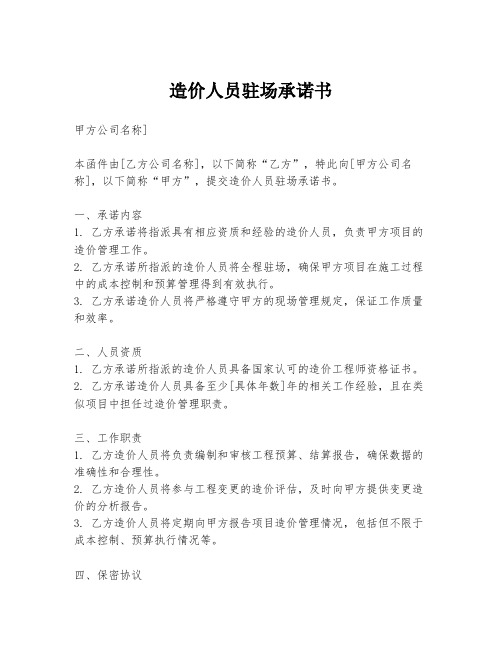 造价人员驻场承诺书

甲方公司名称]

本函件由[乙方公司名称]，以下简称“乙方”，特此向[甲方公司名称]，以下简称“甲方”，提交造价人员驻场承诺书。

一、承诺内容
1. 乙方承诺将指派具有相应资质和经验的造价人员，负责甲方项目的造价管理工作。
2. 乙方承诺所指派的造价人员将全程驻场，确保甲方项目在施工过程中的成本控制和预算管理得到有效执行。
3. 乙方承诺造价人员将严格遵守甲方的现场管理规定，保证工作质量和效率。

二、人员资质
1. 乙方承诺所指派的造价人员具备国家认可的造价工程师资格证书。
2. 乙方承诺造价人员具备至少[具体年数]年的相关工作经验，且在类似项目中担任过造价管理职责。

三、工作职责
1. 乙方造价人员将负责编制和审核工程预算、结算报告，确保数据的准确性和合理性。
2. 乙方造价人员将参与工程变更的造价评估，及时向甲方提供变更造价的分析报告。
3. 乙方造价人员将定期向甲方报告项目造价管理情况，包括但不限于成本控制、预算执行情况等。

四、保密协议